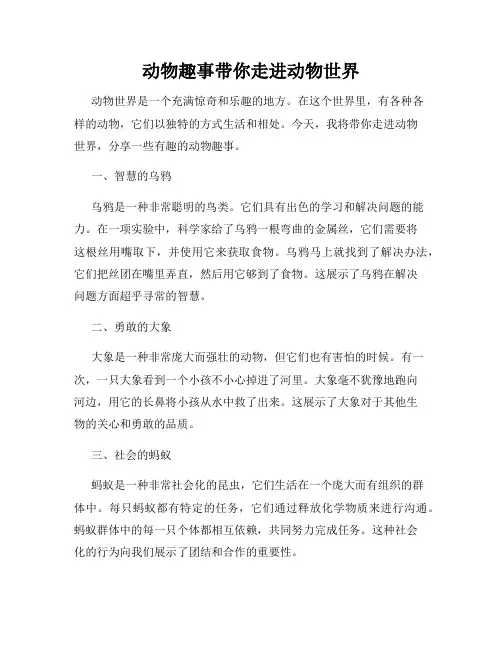 动物趣事带你走进动物世界

动物世界是一个充满惊奇和乐趣的地方。在这个世界里，有各种各样的动物，它们以独特的方式生活和相处。今天，我将带你走进动物世界，分享一些有趣的动物趣事。

一、智慧的乌鸦

乌鸦是一种非常聪明的鸟类。它们具有出色的学习和解决问题的能力。在一项实验中，科学家给了乌鸦一根弯曲的金属丝，它们需要将这根丝用嘴取下，并使用它来获取食物。乌鸦马上就找到了解决办法，它们把丝团在嘴里弄直，然后用它够到了食物。这展示了乌鸦在解决问题方面超乎寻常的智慧。

二、勇敢的大象

大象是一种非常庞大而强壮的动物，但它们也有害怕的时候。有一次，一只大象看到一个小孩不小心掉进了河里。大象毫不犹豫地跑向河边，用它的长鼻将小孩从水中救了出来。这展示了大象对于其他生物的关心和勇敢的品质。

三、社会的蚂蚁

蚂蚁是一种非常社会化的昆虫，它们生活在一个庞大而有组织的群体中。每只蚂蚁都有特定的任务，它们通过释放化学物质来进行沟通。蚂蚁群体中的每一只个体都相互依赖，共同努力完成任务。这种社会化的行为向我们展示了团结和合作的重要性。